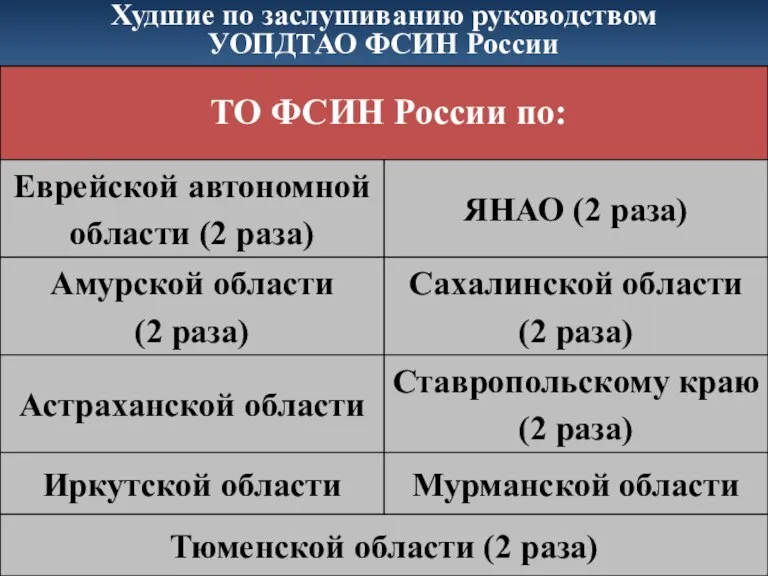 Худшие по заслушиванию руководством УОПДТАО ФСИН России

| ТО ФСИН России по: | |
|---|---|
| Еврейской автономной области (2 раза) | ЯНАО (2 раза) |
| Амурской области (2 раза) | Сахалинской области (2 раза) |
| Астраханской области | Ставропольскому краю (2 раза) |
| Иркутской области | Мурманской области |
| Тюменской области (2 раза) | |